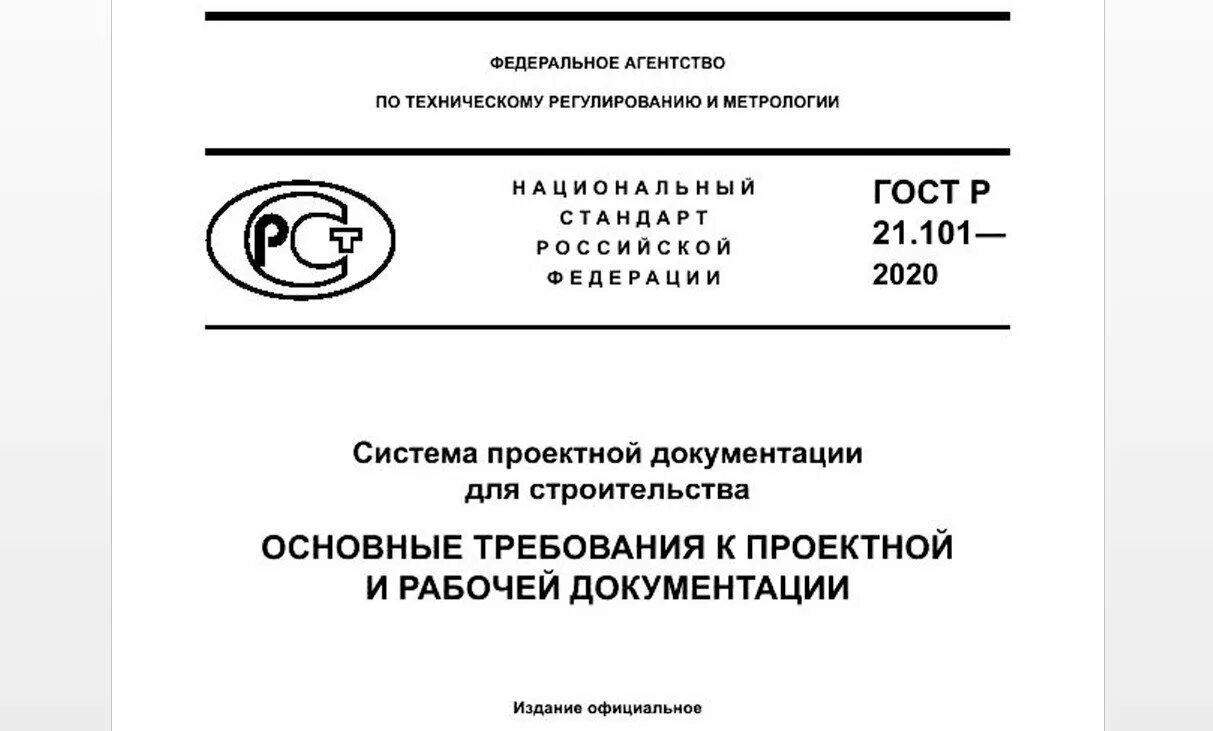 ФЕДЕРАЛЬНОЕ АГЕНТСТВО

ПО ТЕХНИЧЕСКОМУ РЕГУЛИРОВАНИЮ И МЕТРОЛОГИИ

РСТ

НАЦИОНАЛЬНЫЙ
СТАНДАРТ
РОССИЙСКОЙ
ФЕДЕРАЦИИ

ГОСТ Р
21.101—
2020

Система проектной документации для строительства

ОСНОВНЫЕ ТРЕБОВАНИЯ К ПРОЕКТНОЙ И РАБОЧЕЙ ДОКУМЕНТАЦИИ

Издание официальное